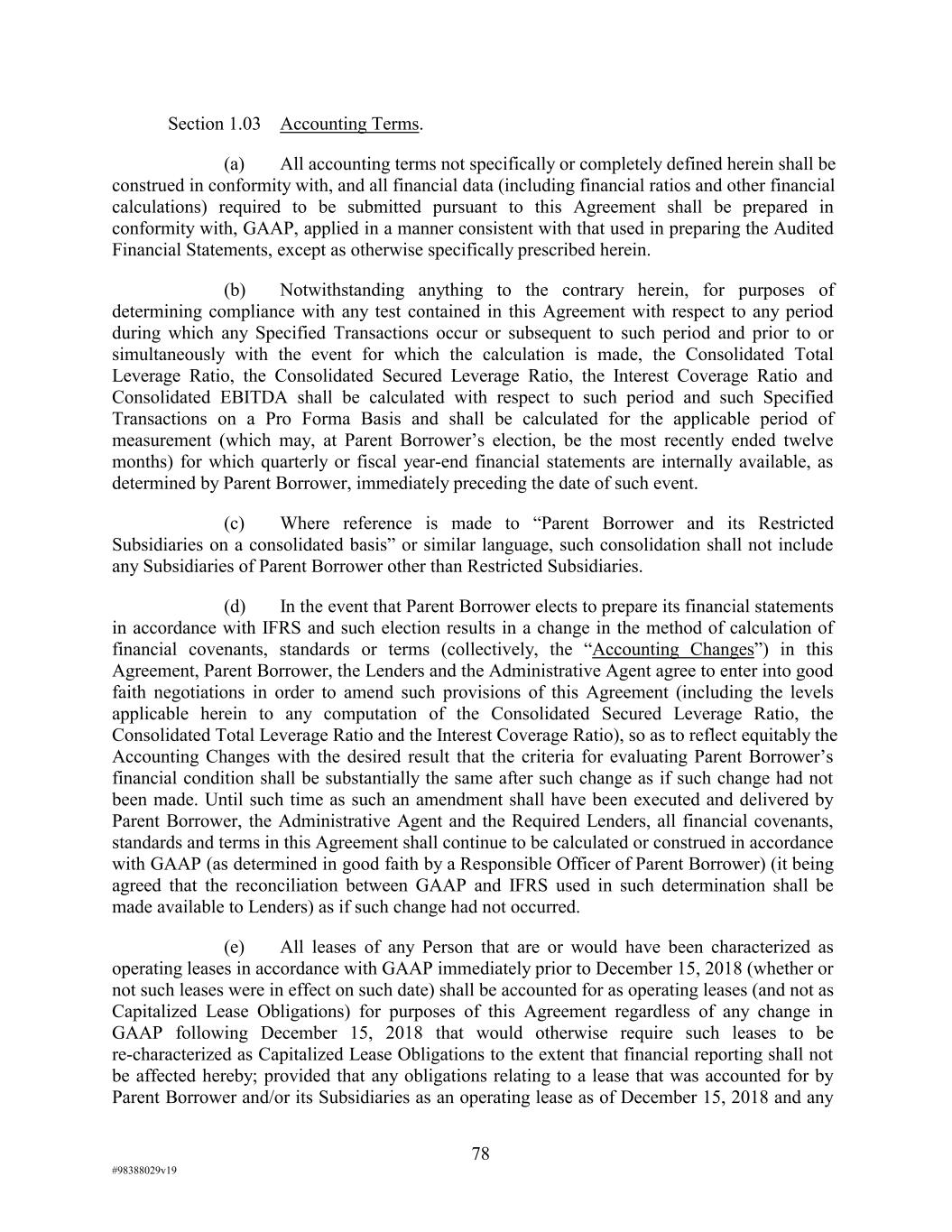 Section 1.03 Accounting Terms.

(a) All accounting terms not specifically or completely defined herein shall be construed in conformity with, and all financial data (including financial ratios and other financial calculations) required to be submitted pursuant to this Agreement shall be prepared in conformity with, GAAP, applied in a manner consistent with that used in preparing the Audited Financial Statements, except as otherwise specifically prescribed herein.

(b) Notwithstanding anything to the contrary herein, for purposes of determining compliance with any test contained in this Agreement with respect to any period during which any Specified Transactions occur or subsequent to such period and prior to or simultaneously with the event for which the calculation is made, the Consolidated Total Leverage Ratio, the Consolidated Secured Leverage Ratio, the Interest Coverage Ratio and Consolidated EBITDA shall be calculated with respect to such period and such Specified Transactions on a Pro Forma Basis and shall be calculated for the applicable period of measurement (which may, at Parent Borrower's election, be the most recently ended twelve months) for which quarterly or fiscal year-end financial statements are internally available, as determined by Parent Borrower, immediately preceding the date of such event.

(c) Where reference is made to "Parent Borrower and its Restricted Subsidiaries on a consolidated basis" or similar language, such consolidation shall not include any Subsidiaries of Parent Borrower other than Restricted Subsidiaries.

(d) In the event that Parent Borrower elects to prepare its financial statements in accordance with IFRS and such election results in a change in the method of calculation of financial covenants, standards or terms (collectively, the "Accounting Changes") in this Agreement, Parent Borrower, the Lenders and the Administrative Agent agree to enter into good faith negotiations in order to amend such provisions of this Agreement (including the levels applicable herein to any computation of the Consolidated Secured Leverage Ratio, the Consolidated Total Leverage Ratio and the Interest Coverage Ratio), so as to reflect equitably the Accounting Changes with the desired result that the criteria for evaluating Parent Borrower's financial condition shall be substantially the same after such change as if such change had not been made. Until such time as such an amendment shall have been executed and delivered by Parent Borrower, the Administrative Agent and the Required Lenders, all financial covenants, standards and terms in this Agreement shall continue to be calculated or construed in accordance with GAAP (as determined in good faith by a Responsible Officer of Parent Borrower) (it being agreed that the reconciliation between GAAP and IFRS used in such determination shall be made available to Lenders) as if such change had not occurred.

(e) All leases of any Person that are or would have been characterized as operating leases in accordance with GAAP immediately prior to December 15, 2018 (whether or not such leases were in effect on such date) shall be accounted for as operating leases (and not as Capitalized Lease Obligations) for purposes of this Agreement regardless of any change in GAAP following December 15, 2018 that would otherwise require such leases to be re-characterized as Capitalized Lease Obligations to the extent that financial reporting shall not be affected hereby; provided that any obligations relating to a lease that was accounted for by Parent Borrower and/or its Subsidiaries as an operating lease as of December 15, 2018 and any

78

#98388029v19